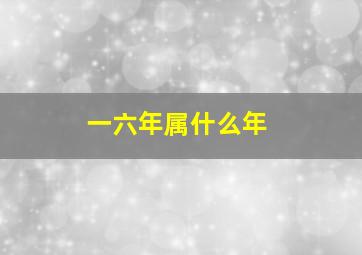 一六年属什么年